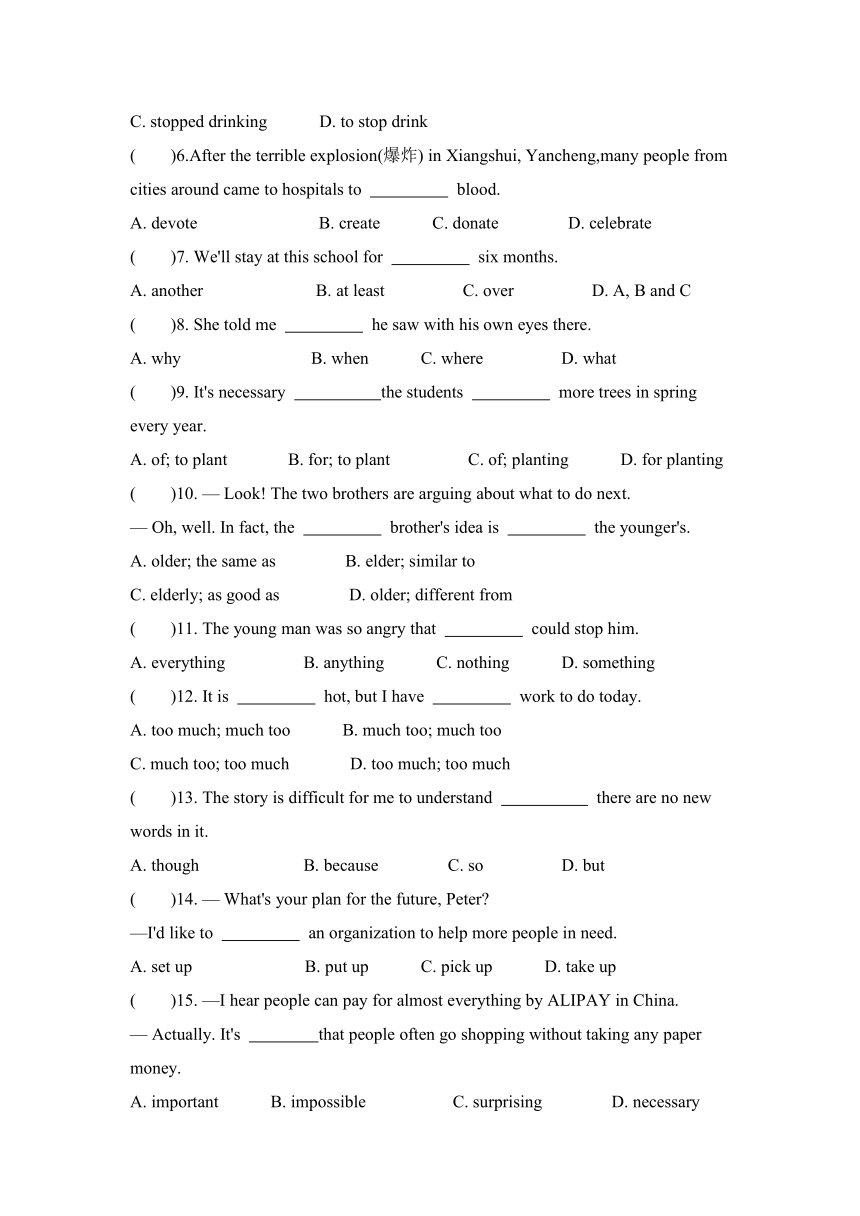 C. stopped drinking D. to stop drink

( )6.After the terrible explosion(爆炸) in Xiangshui, Yancheng,many people from cities around came to hospitals to _________ blood.

A. devote B. create C. donate D. celebrate

( )7. We'll stay at this school for _________ six months.

A. another B. at least C. over D. A, B and C

( )8. She told me _________ he saw with his own eyes there.

A. why B. when C. where D. what

( )9. It's necessary __________the students _________ more trees in spring every year.

A. of; to plant B. for; to plant C. of; planting D. for planting

( )10. — Look! The two brothers are arguing about what to do next.

— Oh, well. In fact, the _________ brother's idea is _________ the younger's.

A. older; the same as B. elder; similar to

C. elderly; as good as D. older; different from

( )11. The young man was so angry that _________ could stop him.

A. everything B. anything C. nothing D. something

( )12. It is _________ hot, but I have _________ work to do today.

A. too much; much too B. much too; much too

C. much too; too much D. too much; too much

( )13. The story is difficult for me to understand __________ there are no new words in it.

A. though B. because C. so D. but

( )14. — What's your plan for the future, Peter?

—I'd like to _________ an organization to help more people in need.

A. set up B. put up C. pick up D. take up

( )15. —I hear people can pay for almost everything by ALIPAY in China.

— Actually. It's ________that people often go shopping without taking any paper money.

A. important B. impossible C. surprising D. necessary